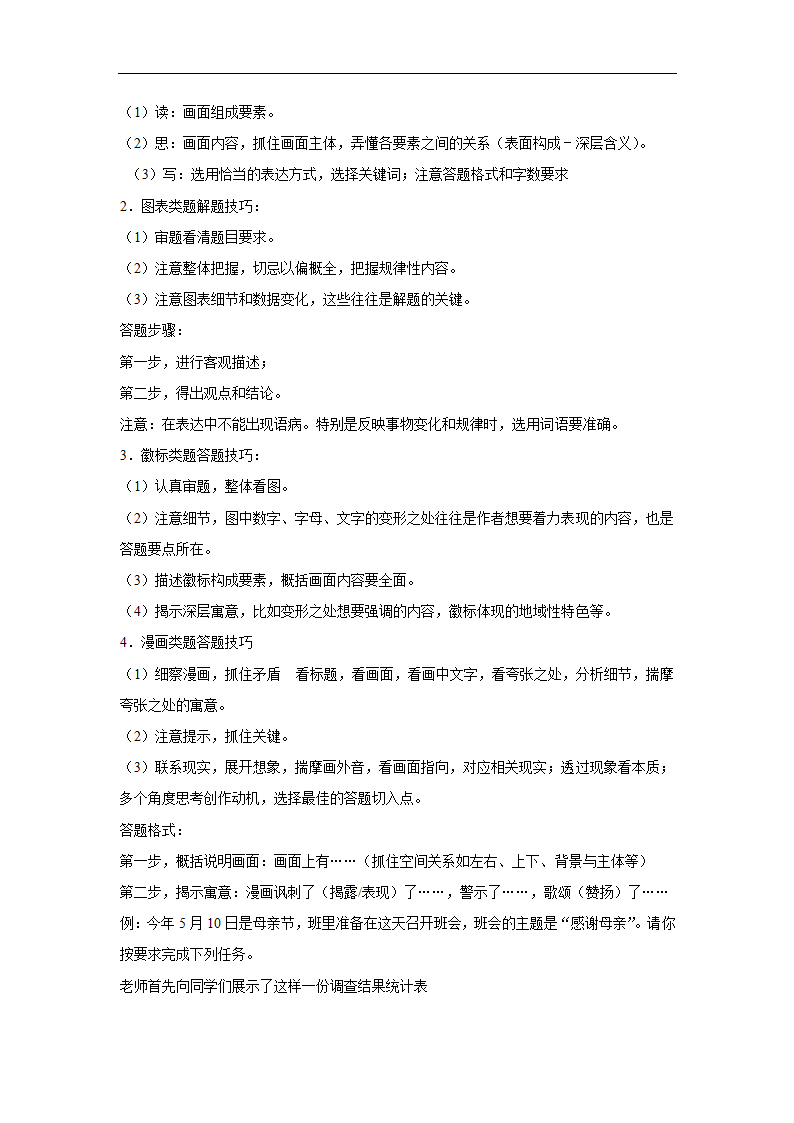 （1）读：画面组成要素。
（2）思：画面内容，抓住画面主体，弄懂各要素之间的关系（表面构成－深层含义）。
（3）写：选用恰当的表达方式，选择关键词；注意答题格式和字数要求
2．图表类题解题技巧：
（1）审题看清题目要求。
（2）注意整体把握，切忌以偏概全，把握规律性内容。
（3）注意图表细节和数据变化，这些往往是解题的关键。
答题步骤：
第一步，进行客观描述；
第二步，得出观点和结论。
注意：在表达中不能出现语病。特别是反映事物变化和规律时，选用词语要准确。
3．徽标类题答题技巧：
（1）认真审题，整体看图。
（2）注意细节，图中数字、字母、文字的变形之处往往是作者想要着力表现的内容，也是答题要点所在。
（3）描述徽标构成要素，概括画面内容要全面。
（4）揭示深层寓意，比如变形之处想要强调的内容，徽标体现的地域性特色等。
4．漫画类题答题技巧
（1）细察漫画，抓住矛盾　看标题，看画面，看画中文字，看夸张之处，分析细节，揣摩夸张之处的寓意。
（2）注意提示，抓住关键。
（3）联系现实，展开想象，揣摩画外音，看画面指向，对应相关现实；透过现象看本质；多个角度思考创作动机，选择最佳的答题切入点。
答题格式：
第一步，概括说明画面：画面上有……（抓住空间关系如左右、上下、背景与主体等）
第二步，揭示寓意：漫画讽刺了（揭露/表现）了……，警示了……，歌颂（赞扬）了……
例：今年5月10日是母亲节，班里准备在这天召开班会，班会的主题是“感谢母亲”。请你按要求完成下列任务。
老师首先向同学们展示了这样一份调查结果统计表